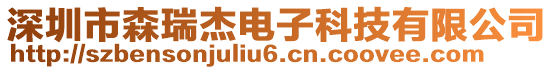 深圳市森瑞杰电子科技有限公司
http://szbensonjuliu6.cn.coovee.com